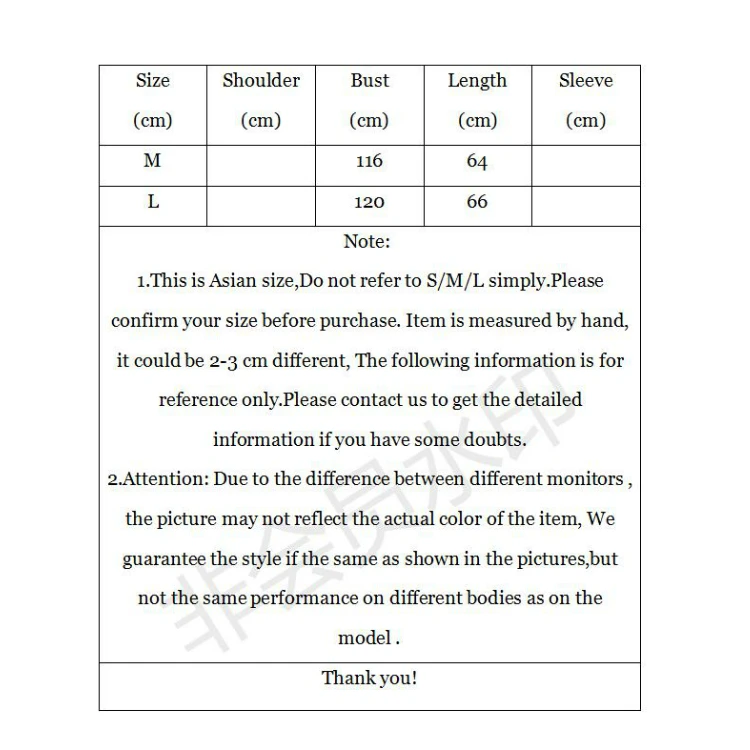 | Size (cm) | Shoulder (cm) | Bust (cm) | Length (cm) | Sleeve (cm) |
|---|---|---|---|---|
| M | | 116 | 64 | |
| L | | 120 | 66 | |

Note:

1.This is Asian size,Do not refer to S/M/L simply.Please confirm your size before purchase. Item is measured by hand, it could be 2-3 cm different, The following information is for reference only.Please contact us to get the detailed information if you have some doubts.

2.Attention: Due to the difference between different monitors , the picture may not reflect the actual color of the item, We guarantee the style if the same as shown in the pictures,but not the same performance on different bodies as on the model .

Thank you!

非会员水印